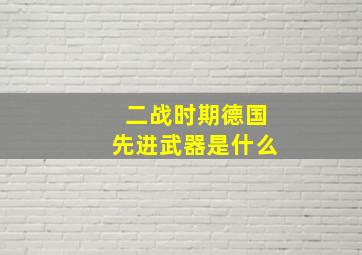 二战时期德国
先进武器是什么